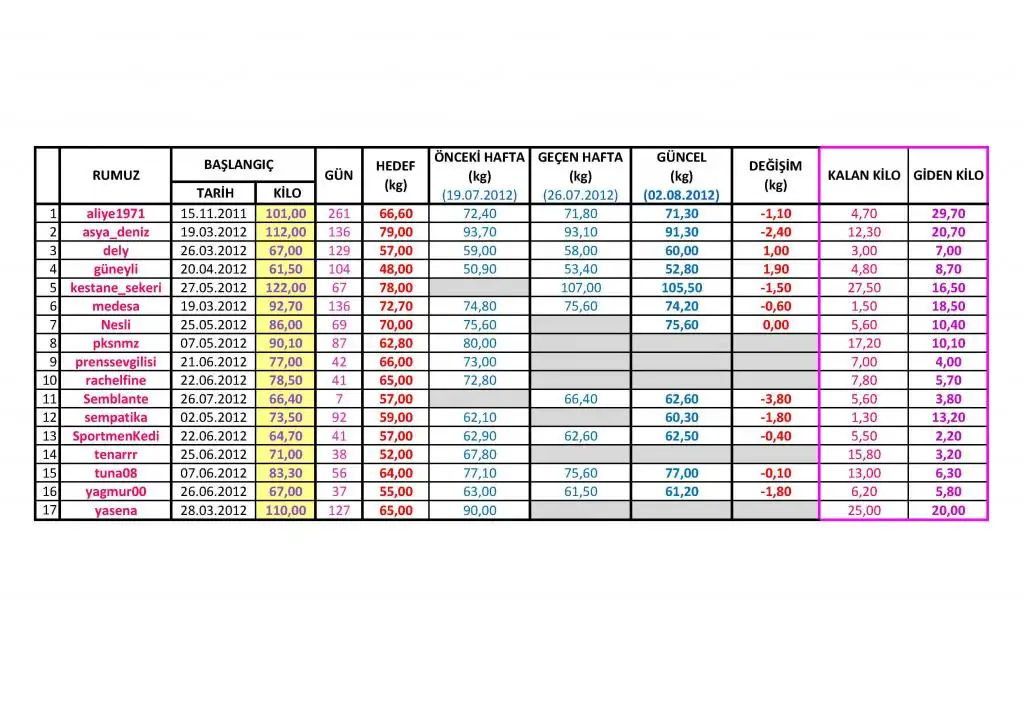 |  | RUMUZ | BAŞLANGIÇ TARİH | BAŞLANGIÇ KİLO | GÜN | HEDEF (kg) | ÖNCEKİ HAFTA (kg) (19.07.2012) | GEÇEN HAFTA (kg) (26.07.2012) | GÜNCEL (kg) (02.08.2012) | DEĞİŞİM (kg) | KALAN KİLO | GİDEN KİLO |
|---|---|---|---|---|---|---|---|---|---|---|---|
| 1 | aliye1971 | 15.11.2011 | 101,00 | 261 | 66,60 | 72,40 | 71,80 | 71,30 | -1,10 | 4,70 | 29,70 |
| 2 | asya_deniz | 19.03.2012 | 112,00 | 136 | 79,00 | 93,70 | 93,10 | 91,30 | -2,40 | 12,30 | 20,70 |
| 3 | dely | 26.03.2012 | 67,00 | 129 | 57,00 | 59,00 | 58,00 | 60,00 | 1,00 | 3,00 | 7,00 |
| 4 | güneyli | 20.04.2012 | 61,50 | 104 | 48,00 | 50,90 | 53,40 | 52,80 | 1,90 | 4,80 | 8,70 |
| 5 | kestane_sekeri | 27.05.2012 | 122,00 | 67 | 78,00 |  | 107,00 | 105,50 | -1,50 | 27,50 | 16,50 |
| 6 | medesa | 19.03.2012 | 92,70 | 136 | 72,70 | 74,80 | 75,60 | 74,20 | -0,60 | 1,50 | 18,50 |
| 7 | Nesli | 25.05.2012 | 86,00 | 69 | 70,00 | 75,60 |  | 75,60 | 0,00 | 5,60 | 10,40 |
| 8 | pksnmz | 07.05.2012 | 90,10 | 87 | 62,80 | 80,00 |  |  |  | 17,20 | 10,10 |
| 9 | prenssevgilisi | 21.06.2012 | 77,00 | 42 | 66,00 | 73,00 |  |  |  | 7,00 | 4,00 |
| 10 | rachelfine | 22.06.2012 | 78,50 | 41 | 65,00 | 72,80 |  |  |  | 7,80 | 5,70 |
| 11 | Semblante | 26.07.2012 | 66,40 | 7 | 57,00 |  | 66,40 | 62,60 | -3,80 | 5,60 | 3,80 |
| 12 | sempatika | 02.05.2012 | 73,50 | 92 | 59,00 | 62,10 |  | 60,30 | -1,80 | 1,30 | 13,20 |
| 13 | SportmenKedi | 22.06.2012 | 64,70 | 41 | 57,00 | 62,90 | 62,60 | 62,50 | -0,40 | 5,50 | 2,20 |
| 14 | tenarrr | 25.06.2012 | 71,00 | 38 | 52,00 | 67,80 |  |  |  | 15,80 | 3,20 |
| 15 | tuna08 | 07.06.2012 | 83,30 | 56 | 64,00 | 77,10 | 75,60 | 77,00 | -0,10 | 13,00 | 6,30 |
| 16 | yagmur00 | 26.06.2012 | 67,00 | 37 | 55,00 | 63,00 | 61,50 | 61,20 | -1,80 | 6,20 | 5,80 |
| 17 | yasena | 28.03.2012 | 110,00 | 127 | 65,00 | 90,00 |  |  |  | 25,00 | 20,00 |